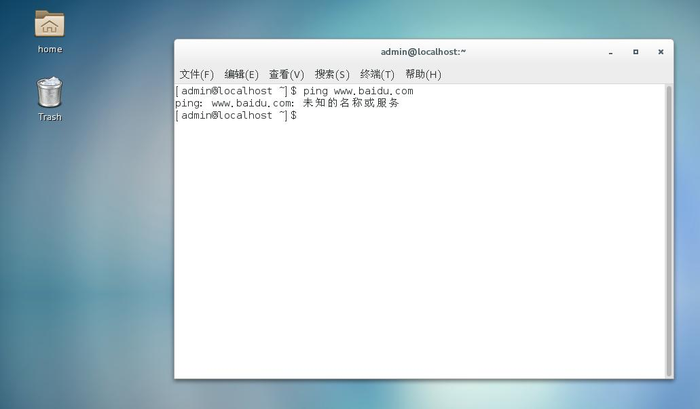 home

Trash

admin@localhost:~

文件(F) 编辑(E) 查看(V) 搜索(S) 终端(T) 帮助(H)

[admin@localhost ~]$ ping www.baidu.com
ping: www.baidu.com: 未知的名称或服务
[admin@localhost ~]$